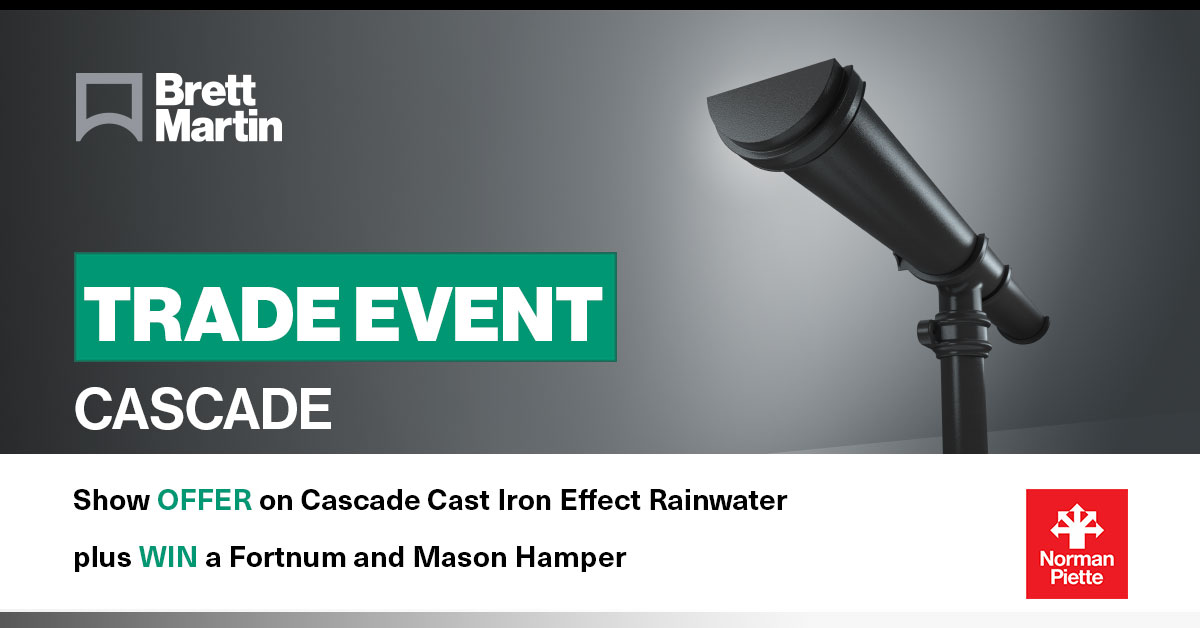 Brett Martin

TRADE EVENT

CASCADE

Show OFFER on Cascade Cast Iron Effect Rainwater

plus WIN a Fortnum and Mason Hamper

Norman Piette